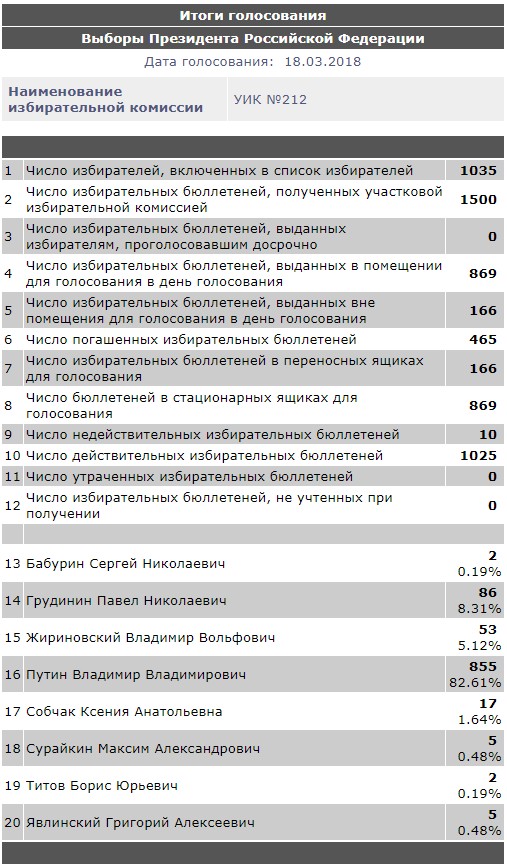 Итоги голосования

Выборы Президента Российской Федерации

Дата голосования: 18.03.2018

| Наименование избирательной комиссии | УИК №212 |
|---|---|

| | | |
|---|---|---|
| 1 | Число избирателей, включенных в список избирателей | 1035 |
| 2 | Число избирательных бюллетеней, полученных участковой избирательной комиссией | 1500 |
| 3 | Число избирательных бюллетеней, выданных избирателям, проголосовавшим досрочно | 0 |
| 4 | Число избирательных бюллетеней, выданных в помещении для голосования в день голосования | 869 |
| 5 | Число избирательных бюллетеней, выданных вне помещения для голосования в день голосования | 166 |
| 6 | Число погашенных избирательных бюллетеней | 465 |
| 7 | Число избирательных бюллетеней в переносных ящиках для голосования | 166 |
| 8 | Число бюллетеней в стационарных ящиках для голосования | 869 |
| 9 | Число недействительных избирательных бюллетеней | 10 |
| 10 | Число действительных избирательных бюллетеней | 1025 |
| 11 | Число утраченных избирательных бюллетеней | 0 |
| 12 | Число избирательных бюллетеней, не учтенных при получении | 0 |
| | | |
| 13 | Бабурин Сергей Николаевич | 2 0.19% |
| 14 | Грудинин Павел Николаевич | 86 8.31% |
| 15 | Жириновский Владимир Вольфович | 53 5.12% |
| 16 | Путин Владимир Владимирович | 855 82.61% |
| 17 | Собчак Ксения Анатольевна | 17 1.64% |
| 18 | Сурайкин Максим Александрович | 5 0.48% |
| 19 | Титов Борис Юрьевич | 2 0.19% |
| 20 | Явлинский Григорий Алексеевич | 5 0.48% |